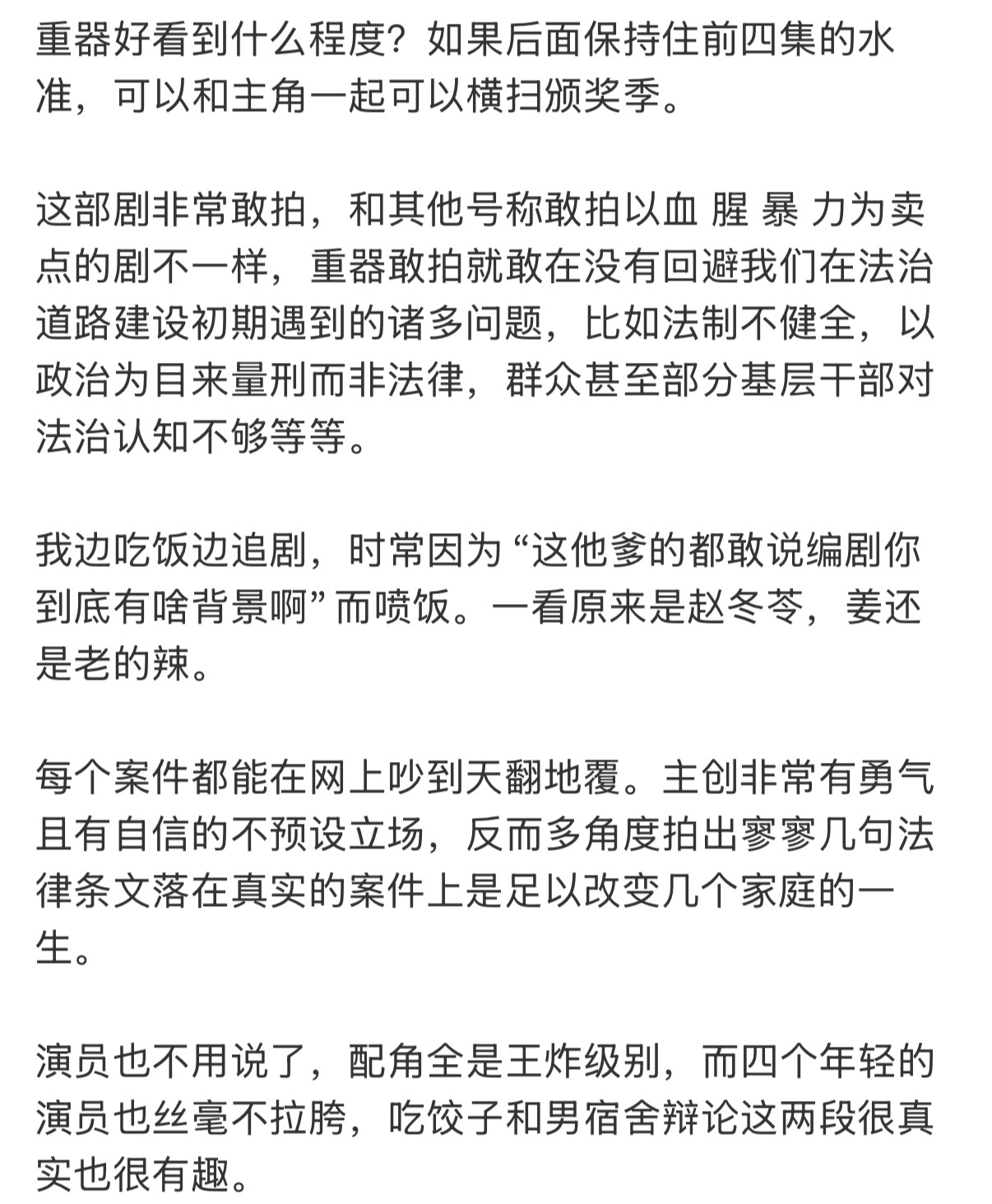 重器好看到什么程度？如果后面保持住前四集的水准，可以和主角一起可以横扫颁奖季。

这部剧非常敢拍，和其他号称敢拍以血 腥 暴 力为卖点的剧不一样，重器敢拍就敢在没有回避我们在法治道路建设初期遇到的诸多问题，比如法制不健全，以政治为目来量刑而非法律，群众甚至部分基层干部对法治认知不够等等。

我边吃饭边追剧，时常因为“这他爹的都敢说编剧你到底有啥背景啊”而喷饭。一看原来是赵冬苓，姜还是老的辣。

每个案件都能在网上吵到天翻地覆。主创非常有勇气且有自信的不预设立场，反而多角度拍出寥寥几句法律条文落在真实的案件上是足以改变几个家庭的一生。

演员也不用说了，配角全是王炸级别，而四个年轻的演员也丝毫不拉胯，吃饺子和男宿舍辩论这两段很真实也很有趣。